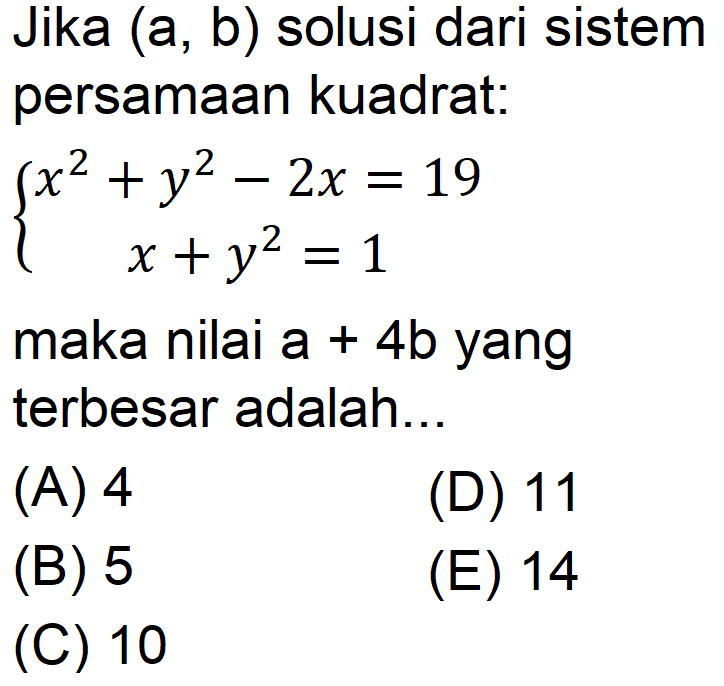 Jika (a, b) solusi dari sistem persamaan kuadrat:

$\begin{cases} x^2 + y^2 - 2x = 19 \\ x + y^2 = 1 \end{cases}$

maka nilai a + 4b yang terbesar adalah...

(A) 4
(B) 5
(C) 10
(D) 11
(E) 14